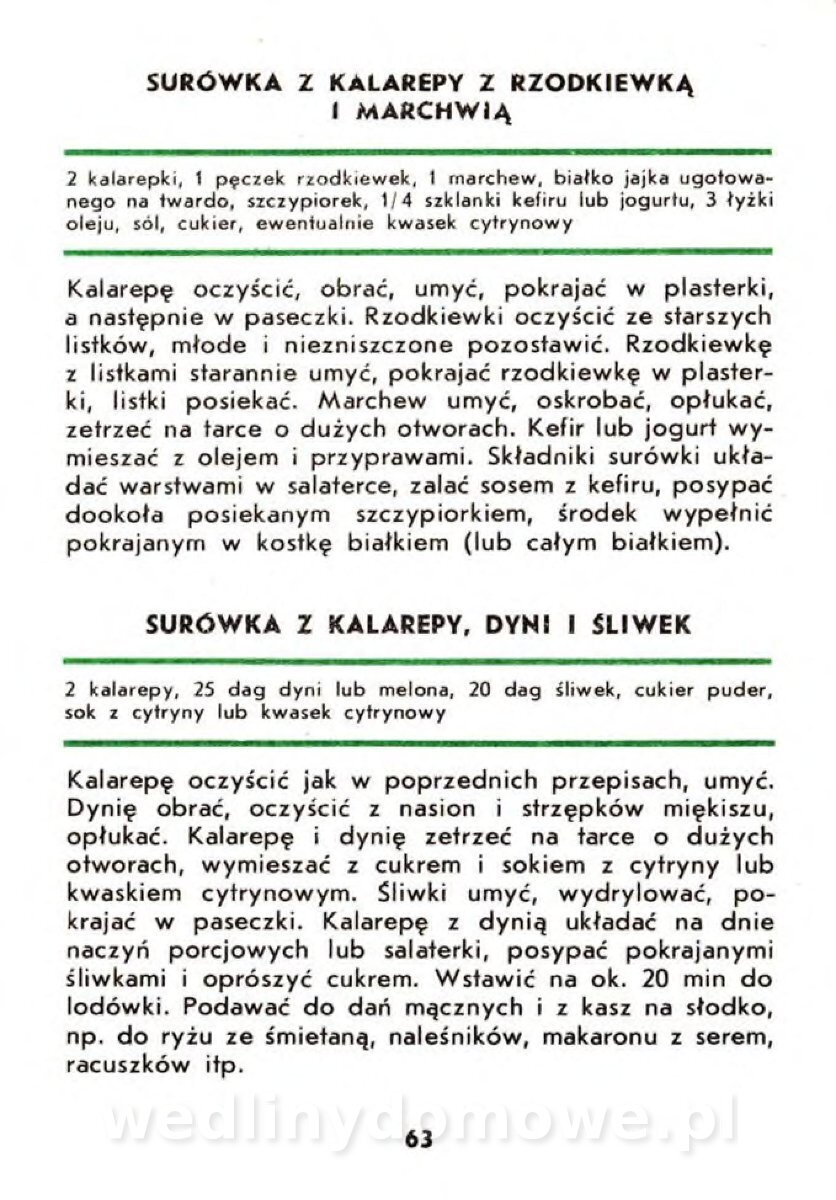 SURÓWKA Z KALAREPY Z RZODKIEWKĄ I MARCHWIĄ

2 kalarepki, 1 pęczek rzodkiewek, 1 marchew, białko jajka ugotowanego na twardo, szczypiorek, 1/4 szklanki kefiru lub jogurtu, 3 łyżki oleju, sól, cukier, ewentualnie kwasek cytrynowy

Kalarepę oczyścić, obrać, umyć, pokrajać w plasterki, a następnie w paseczki. Rzodkiewki oczyścić ze starszych listków, młode i niezniszczone pozostawić. Rzodkiewkę z listkami starannie umyć, pokrajać rzodkiewkę w plasterki, listki posiekać. Marchew umyć, oskrobać, opłukać, zetrzeć na tarce o dużych otworach. Kefir lub jogurt wymieszać z olejem i przyprawami. Składniki surówki układać warstwami w salaterce, zalać sosem z kefiru, posypać dookoła posiekanym szczypiorkiem, środek wypełnić pokrajanym w kostkę białkiem (lub całym białkiem).

SURÓWKA Z KALAREPY, DYNI I ŚLIWEK

2 kalarepy, 25 dag dyni lub melona, 20 dag śliwek, cukier puder, sok z cytryny lub kwasek cytrynowy

Kalarepę oczyścić jak w poprzednich przepisach, umyć. Dynię obrać, oczyścić z nasion i strzępków miękiszu, opłukać. Kalarepę i dynię zetrzeć na tarce o dużych otworach, wymieszać z cukrem i sokiem z cytryny lub kwaskiem cytrynowym. Śliwki umyć, wydrylować, pokrajać w paseczki. Kalarepę z dynią układać na dnie naczyń porcjowych lub salaterki, posypać pokrajanymi śliwkami i oprószyć cukrem. Wstawić na ok. 20 min do lodówki. Podawać do dań mącznych i z kasz na słodko, np. do ryżu ze śmietaną, naleśników, makaronu z serem, racuszków itp.

wedlinydomowe.pl

63